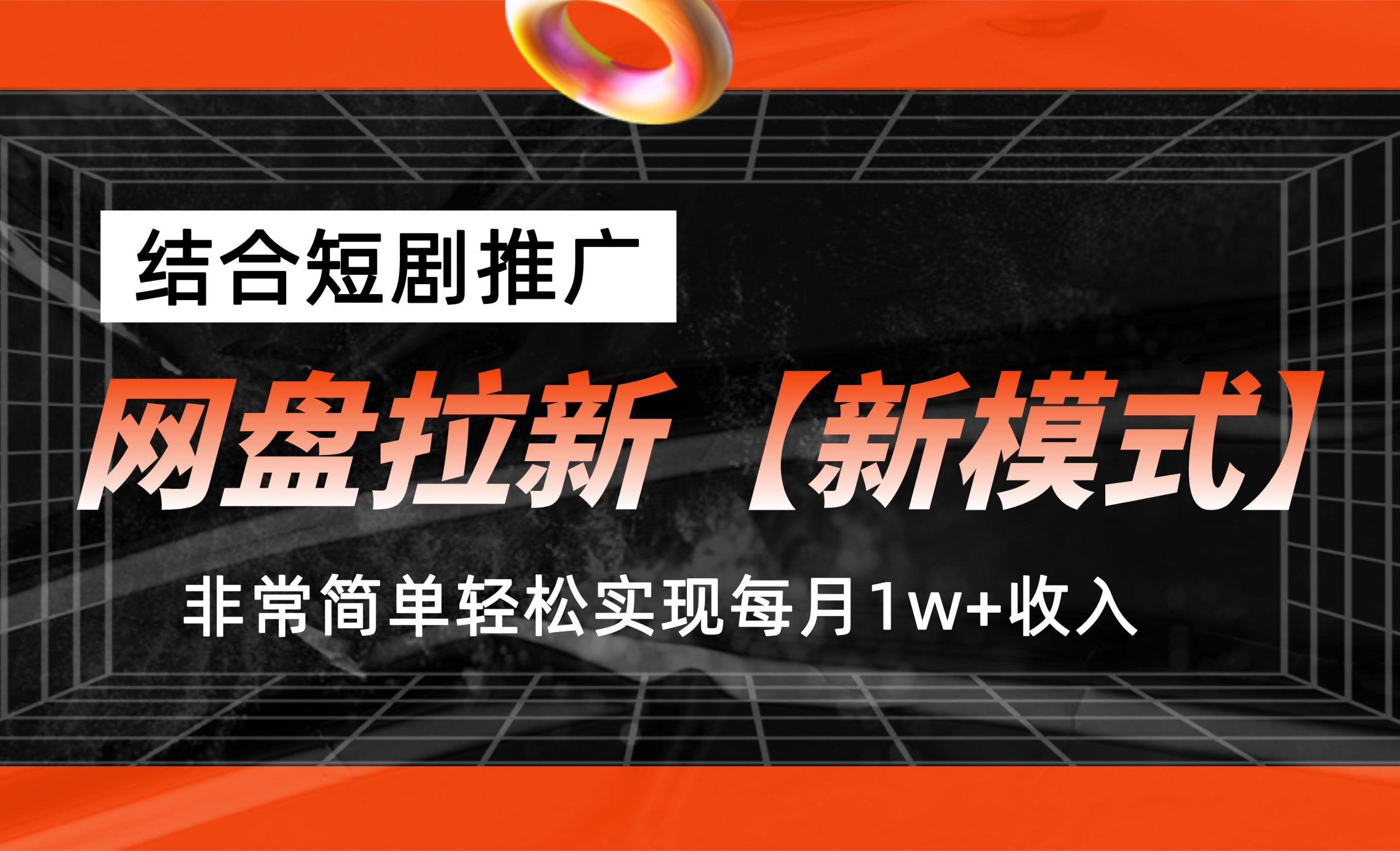 结合短剧推广

网盘拉新【新模式】

非常简单轻松实现每月1w+收入